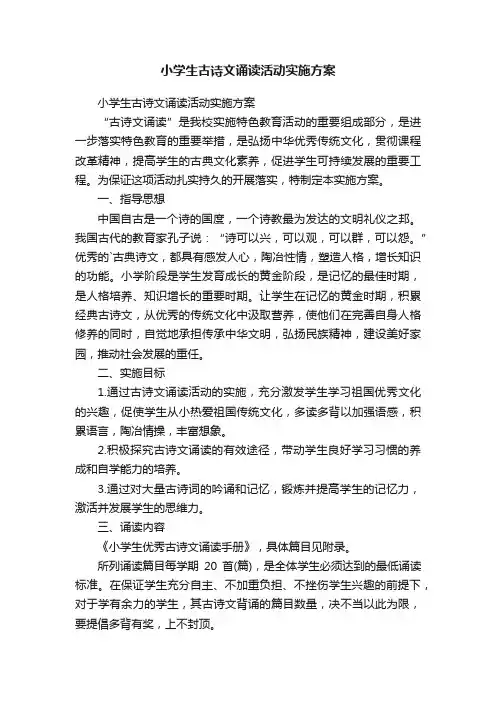 小学生古诗文诵读活动实施方案

小学生古诗文诵读活动实施方案

“古诗文诵读”是我校实施特色教育活动的重要组成部分，是进一步落实特色教育的重要举措，是弘扬中华优秀传统文化，贯彻课程改革精神，提高学生的古典文化素养，促进学生可持续发展的重要工程。为保证这项活动扎实持久的开展落实，特制定本实施方案。

一、指导思想

中国自古是一个诗的国度，一个诗教最为发达的文明礼仪之邦。我国古代的教育家孔子说：“诗可以兴，可以观，可以群，可以怨。”优秀的`古典诗文，都具有感发人心，陶冶性情，塑造人格，增长知识的功能。小学阶段是学生发育成长的黄金阶段，是记忆的最佳时期，是人格培养、知识增长的重要时期。让学生在记忆的黄金时期，积累经典古诗文，从优秀的传统文化中汲取营养，使他们在完善自身人格修养的同时，自觉地承担传承中华文明，弘扬民族精神，建设美好家园，推动社会发展的重任。

二、实施目标

1.通过古诗文诵读活动的实施，充分激发学生学习祖国优秀文化的兴趣，促使学生从小热爱祖国传统文化，多读多背以加强语感，积累语言，陶冶情操，丰富想象。

2.积极探究古诗文诵读的有效途径，带动学生良好学习习惯的养成和自学能力的培养。

3.通过对大量古诗词的吟诵和记忆，锻炼并提高学生的记忆力，激活并发展学生的思维力。

三、诵读内容

《小学生优秀古诗文诵读手册》，具体篇目见附录。

所列诵读篇目每学期 20 首(篇)，是全体学生必须达到的最低诵读标准。在保证学生充分自主、不加重负担、不挫伤学生兴趣的前提下，对于学有余力的学生，其古诗文背诵的篇目数量，决不当以此为限，要提倡多背有奖，上不封顶。